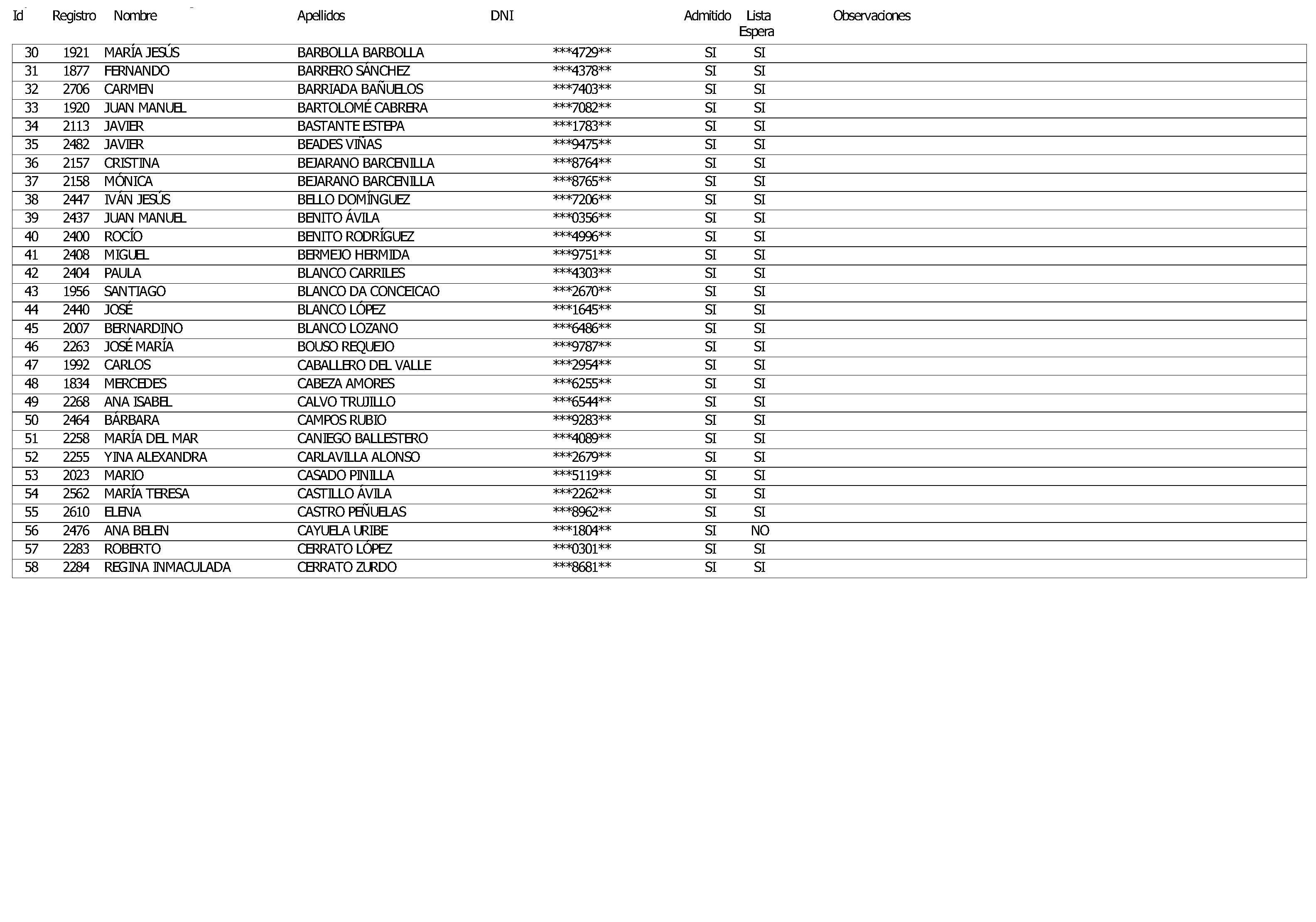 | Id | Registro | Nombre | Apellidos | DNI | Admitido | Lista Espera | Observaciones |
|---|---|---|---|---|---|---|---|
| 30 | 1921 | MARÍA JESÚS | BARBOLLA BARBOLLA | ***4729** | SI | SI | |
| 31 | 1877 | FERNANDO | BARRERO SÁNCHEZ | ***4378** | SI | SI | |
| 32 | 2706 | CARMEN | BARRIADA BAÑUELOS | ***7403** | SI | SI | |
| 33 | 1920 | JUAN MANUEL | BARTOLOMÉ CABRERA | ***7082** | SI | SI | |
| 34 | 2113 | JAVIER | BASTANTE ESTEPA | ***1783** | SI | SI | |
| 35 | 2482 | JAVIER | BEADES VIÑAS | ***9475** | SI | SI | |
| 36 | 2157 | CRISTINA | BEJARANO BARCENILLA | ***8764** | SI | SI | |
| 37 | 2158 | MÓNICA | BEJARANO BARCENILLA | ***8765** | SI | SI | |
| 38 | 2447 | IVÁN JESÚS | BELLO DOMÍNGUEZ | ***7206** | SI | SI | |
| 39 | 2437 | JUAN MANUEL | BENITO ÁVILA | ***0356** | SI | SI | |
| 40 | 2400 | ROCÍO | BENITO RODRÍGUEZ | ***4996** | SI | SI | |
| 41 | 2408 | MIGUEL | BERMEJO HERMIDA | ***9751** | SI | SI | |
| 42 | 2404 | PAULA | BLANCO CARRILES | ***4303** | SI | SI | |
| 43 | 1956 | SANTIAGO | BLANCO DA CONCEICAO | ***2670** | SI | SI | |
| 44 | 2440 | JOSÉ | BLANCO LÓPEZ | ***1645** | SI | SI | |
| 45 | 2007 | BERNARDINO | BLANCO LOZANO | ***6486** | SI | SI | |
| 46 | 2263 | JOSÉ MARÍA | BOUSO REQUEJO | ***9787** | SI | SI | |
| 47 | 1992 | CARLOS | CABALLERO DEL VALLE | ***2954** | SI | SI | |
| 48 | 1834 | MERCEDES | CABEZA AMORES | ***6255** | SI | SI | |
| 49 | 2268 | ANA ISABEL | CALVO TRUJILLO | ***6544** | SI | SI | |
| 50 | 2464 | BÁRBARA | CAMPOS RUBIO | ***9283** | SI | SI | |
| 51 | 2258 | MARÍA DEL MAR | CANIEGO BALLESTERO | ***4089** | SI | SI | |
| 52 | 2255 | YINA ALEXANDRA | CARLAVILLA ALONSO | ***2679** | SI | SI | |
| 53 | 2023 | MARIO | CASADO PINILLA | ***5119** | SI | SI | |
| 54 | 2562 | MARÍA TERESA | CASTILLO ÁVILA | ***2262** | SI | SI | |
| 55 | 2610 | ELENA | CASTRO PEÑUELAS | ***8962** | SI | SI | |
| 56 | 2476 | ANA BELEN | CAYUELA URIBE | ***1804** | SI | NO | |
| 57 | 2283 | ROBERTO | CERRATO LÓPEZ | ***0301** | SI | SI | |
| 58 | 2284 | REGINA INMACULADA | CERRATO ZURDO | ***8681** | SI | SI | |